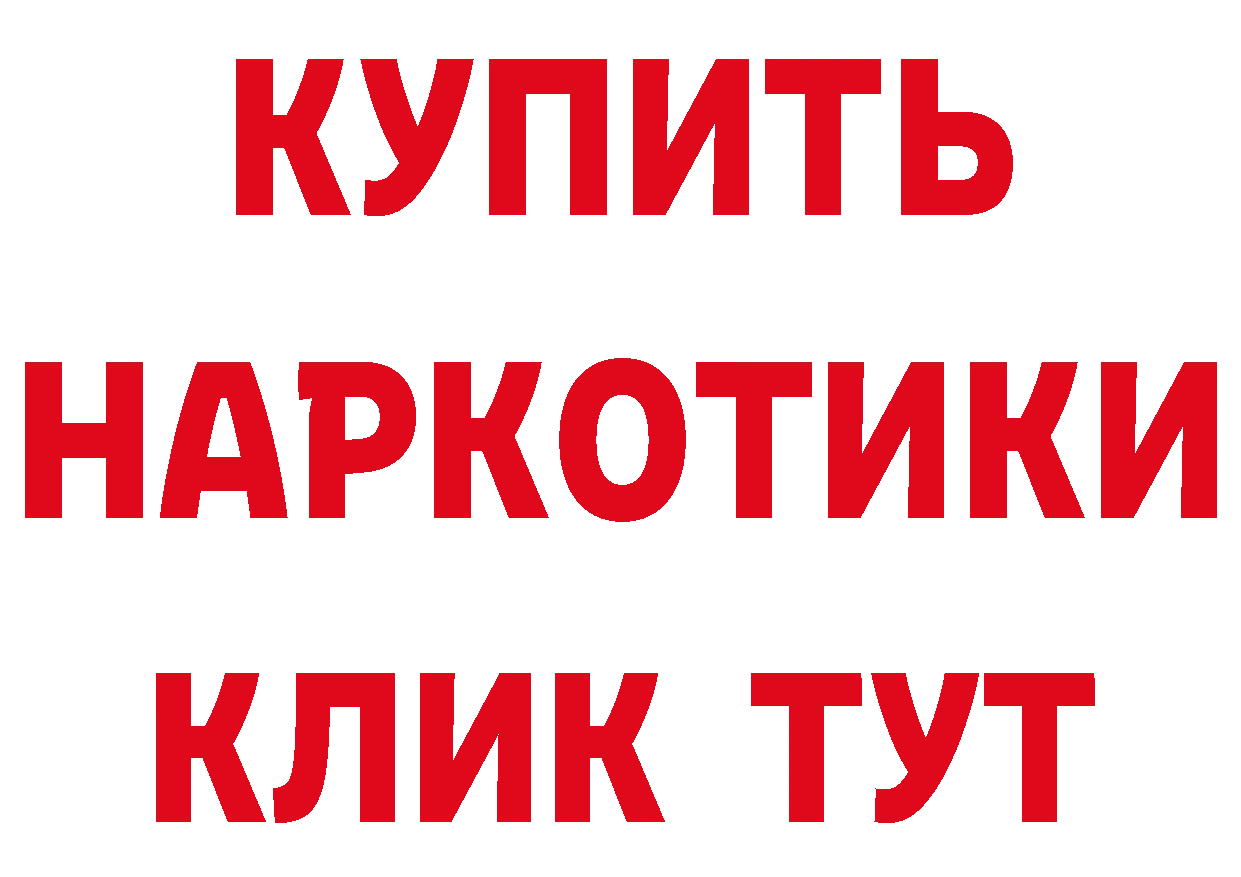 КУПИТЬ
НАРКОТИКИ
КЛИК ТУТ